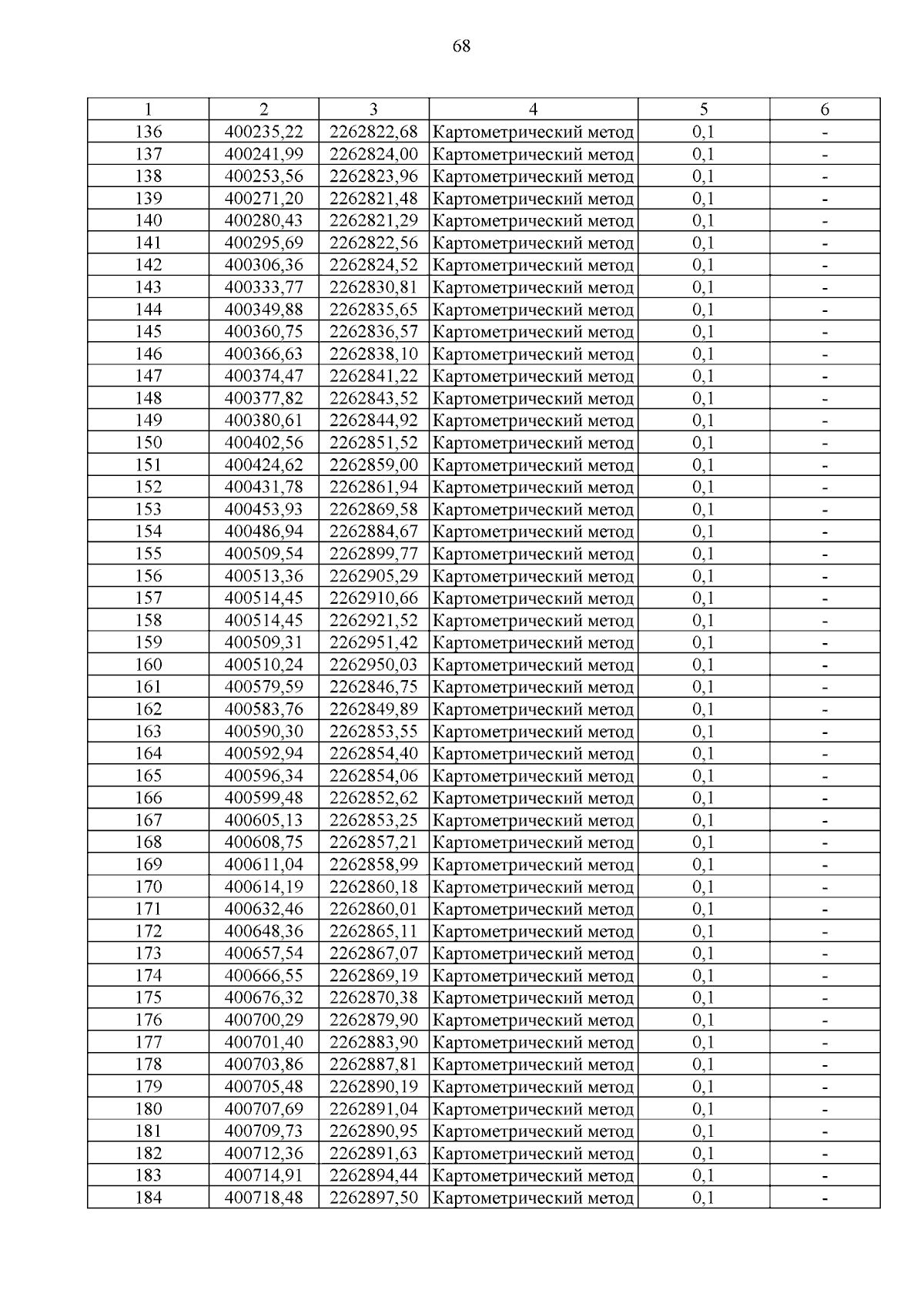 68

| 1 | 2 | 3 | 4 | 5 | 6 |
|---|---|---|---|---|---|
| 136 | 400235,22 | 2262822,68 | Картометрический метод | 0,1 | - |
| 137 | 400241,99 | 2262824,00 | Картометрический метод | 0,1 | - |
| 138 | 400253,56 | 2262823,96 | Картометрический метод | 0,1 | - |
| 139 | 400271,20 | 2262821,48 | Картометрический метод | 0,1 | - |
| 140 | 400280,43 | 2262821,29 | Картометрический метод | 0,1 | - |
| 141 | 400295,69 | 2262822,56 | Картометрический метод | 0,1 | - |
| 142 | 400306,36 | 2262824,52 | Картометрический метод | 0,1 | - |
| 143 | 400333,77 | 2262830,81 | Картометрический метод | 0,1 | - |
| 144 | 400349,88 | 2262835,65 | Картометрический метод | 0,1 | - |
| 145 | 400360,75 | 2262836,57 | Картометрический метод | 0,1 | - |
| 146 | 400366,63 | 2262838,10 | Картометрический метод | 0,1 | - |
| 147 | 400374,47 | 2262841,22 | Картометрический метод | 0,1 | - |
| 148 | 400377,82 | 2262843,52 | Картометрический метод | 0,1 | - |
| 149 | 400380,61 | 2262844,92 | Картометрический метод | 0,1 | - |
| 150 | 400402,56 | 2262851,52 | Картометрический метод | 0,1 | - |
| 151 | 400424,62 | 2262859,00 | Картометрический метод | 0,1 | - |
| 152 | 400431,78 | 2262861,94 | Картометрический метод | 0,1 | - |
| 153 | 400453,93 | 2262869,58 | Картометрический метод | 0,1 | - |
| 154 | 400486,94 | 2262884,67 | Картометрический метод | 0,1 | - |
| 155 | 400509,54 | 2262899,77 | Картометрический метод | 0,1 | - |
| 156 | 400513,36 | 2262905,29 | Картометрический метод | 0,1 | - |
| 157 | 400514,45 | 2262910,66 | Картометрический метод | 0,1 | - |
| 158 | 400514,45 | 2262921,52 | Картометрический метод | 0,1 | - |
| 159 | 400509,31 | 2262951,42 | Картометрический метод | 0,1 | - |
| 160 | 400510,24 | 2262950,03 | Картометрический метод | 0,1 | - |
| 161 | 400579,59 | 2262846,75 | Картометрический метод | 0,1 | - |
| 162 | 400583,76 | 2262849,89 | Картометрический метод | 0,1 | - |
| 163 | 400590,30 | 2262853,55 | Картометрический метод | 0,1 | - |
| 164 | 400592,94 | 2262854,40 | Картометрический метод | 0,1 | - |
| 165 | 400596,34 | 2262854,06 | Картометрический метод | 0,1 | - |
| 166 | 400599,48 | 2262852,62 | Картометрический метод | 0,1 | - |
| 167 | 400605,13 | 2262853,25 | Картометрический метод | 0,1 | - |
| 168 | 400608,75 | 2262857,21 | Картометрический метод | 0,1 | - |
| 169 | 400611,04 | 2262858,99 | Картометрический метод | 0,1 | - |
| 170 | 400614,19 | 2262860,18 | Картометрический метод | 0,1 | - |
| 171 | 400632,46 | 2262860,01 | Картометрический метод | 0,1 | - |
| 172 | 400648,36 | 2262865,11 | Картометрический метод | 0,1 | - |
| 173 | 400657,54 | 2262867,07 | Картометрический метод | 0,1 | - |
| 174 | 400666,55 | 2262869,19 | Картометрический метод | 0,1 | - |
| 175 | 400676,32 | 2262870,38 | Картометрический метод | 0,1 | - |
| 176 | 400700,29 | 2262879,90 | Картометрический метод | 0,1 | - |
| 177 | 400701,40 | 2262883,90 | Картометрический метод | 0,1 | - |
| 178 | 400703,86 | 2262887,81 | Картометрический метод | 0,1 | - |
| 179 | 400705,48 | 2262890,19 | Картометрический метод | 0,1 | - |
| 180 | 400707,69 | 2262891,04 | Картометрический метод | 0,1 | - |
| 181 | 400709,73 | 2262890,95 | Картометрический метод | 0,1 | - |
| 182 | 400712,36 | 2262891,63 | Картометрический метод | 0,1 | - |
| 183 | 400714,91 | 2262894,44 | Картометрический метод | 0,1 | - |
| 184 | 400718,48 | 2262897,50 | Картометрический метод | 0,1 | - |